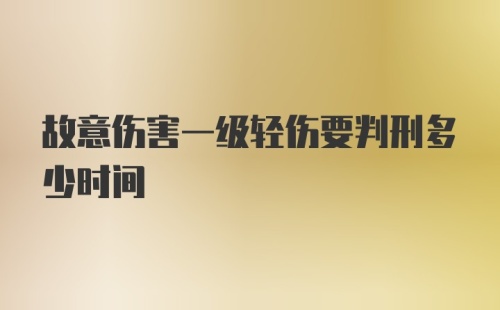 故意伤害一级轻伤要判刑多少时间